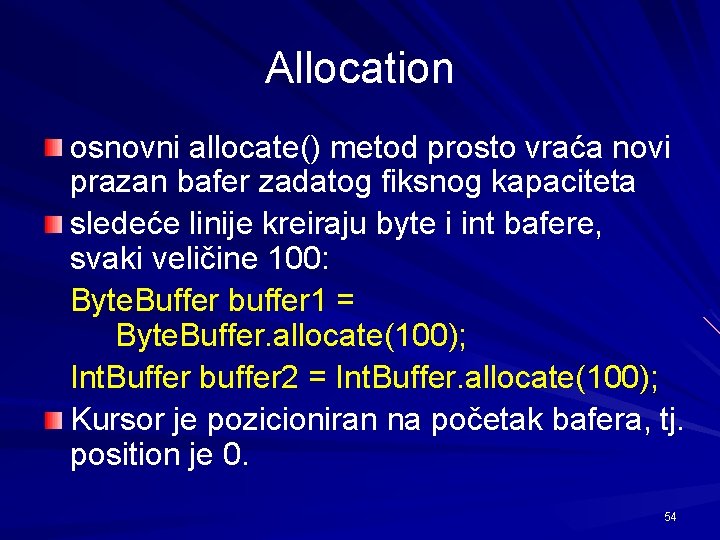 Allocation

osnovni allocate() metod prosto vraća novi prazan bafer zadatog fiksnog kapaciteta

sledeće linije kreiraju byte i int bafere, svaki veličine 100:

ByteBuffer buffer1 =
ByteBuffer.allocate(100);

IntBuffer buffer2 = IntBuffer.allocate(100);

Kursor je pozicioniran na početak bafera, tj. position je 0.

54